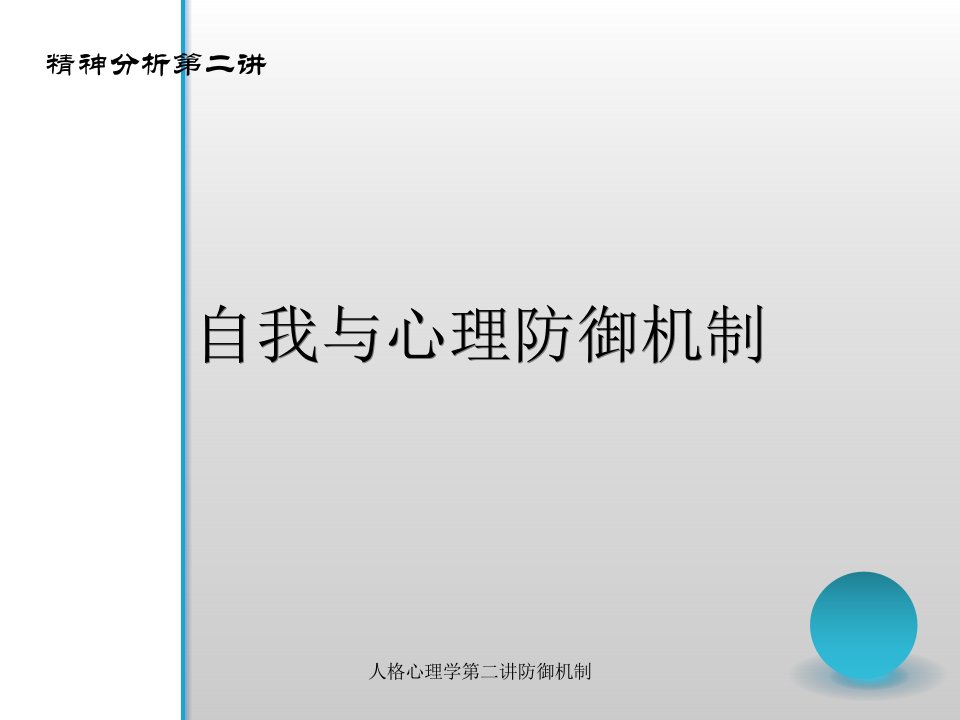 精神分析第二讲

自我与心理防御机制

人格心理学第二讲防御机制